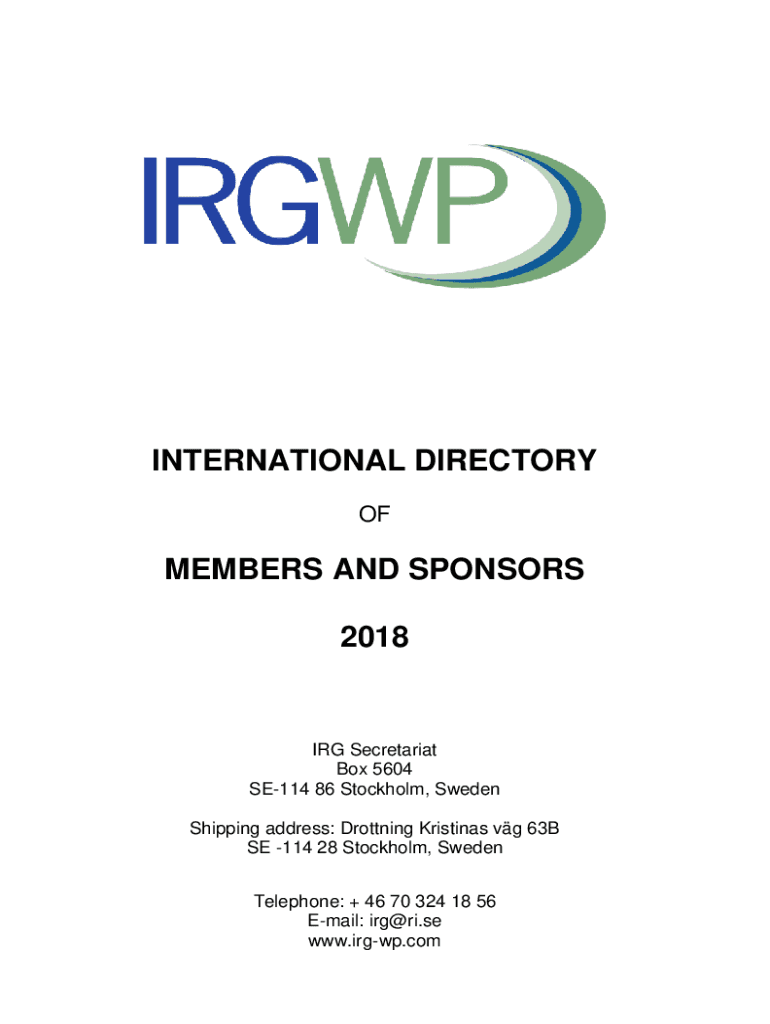 IRGWP

INTERNATIONAL DIRECTORY

OF

MEMBERS AND SPONSORS

2018

IRG Secretariat
Box 5604
SE-114 86 Stockholm, Sweden

Shipping address: Drottning Kristinas väg 63B
SE -114 28 Stockholm, Sweden

Telephone: + 46 70 324 18 56
E-mail: irg@ri.se
www.irg-wp.com